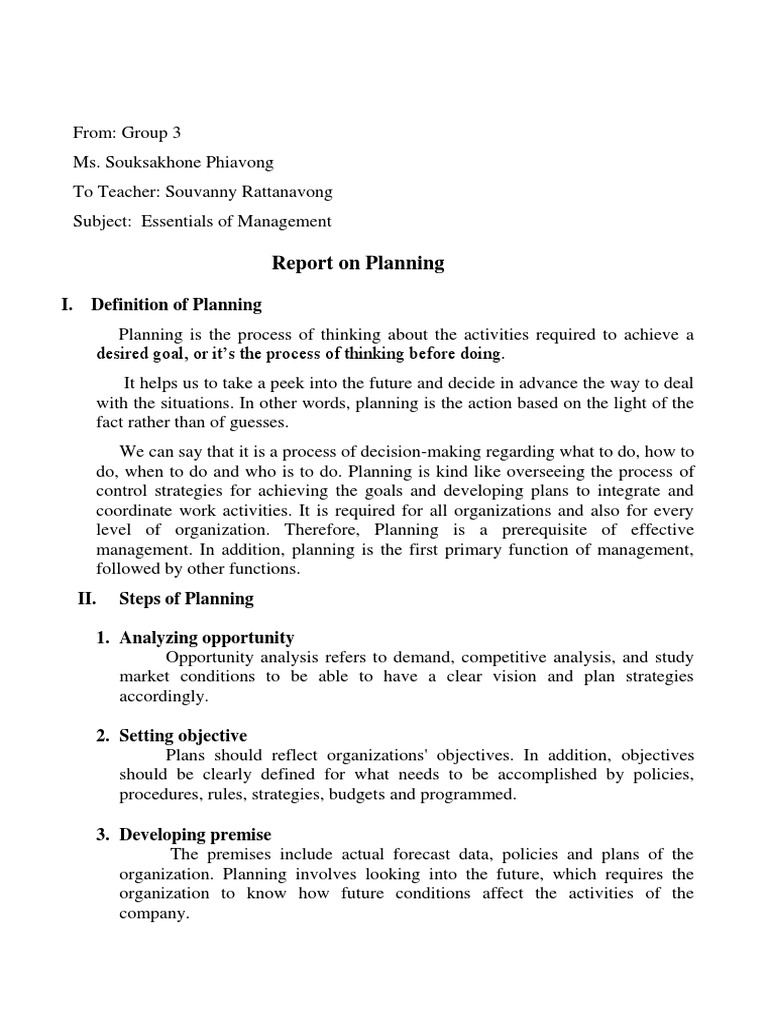 From: Group 3

Ms. Souksakhone Phiavong

To Teacher: Souvanny Rattanavong

Subject: Essentials of Management

Report on Planning

I. Definition of Planning

Planning is the process of thinking about the activities required to achieve a desired goal, or it's the process of thinking before doing.

It helps us to take a peek into the future and decide in advance the way to deal with the situations. In other words, planning is the action based on the light of the fact rather than of guesses.

We can say that it is a process of decision-making regarding what to do, how to do, when to do and who is to do. Planning is kind like overseeing the process of control strategies for achieving the goals and developing plans to integrate and coordinate work activities. It is required for all organizations and also for every level of organization. Therefore, Planning is a prerequisite of effective management. In addition, planning is the first primary function of management, followed by other functions.

II. Steps of Planning

1. Analyzing opportunity

Opportunity analysis refers to demand, competitive analysis, and study market conditions to be able to have a clear vision and plan strategies accordingly.

2. Setting objective

Plans should reflect organizations' objectives. In addition, objectives should be clearly defined for what needs to be accomplished by policies, procedures, rules, strategies, budgets and programmed.

3. Developing premise

The premises include actual forecast data, policies and plans of the organization. Planning involves looking into the future, which requires the organization to know how future conditions affect the activities of the company.